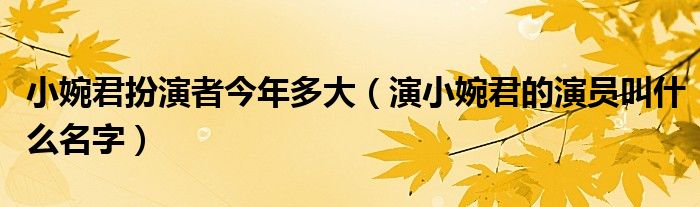 小婉君扮演者今年多大（演小婉君的演员叫什么名字）